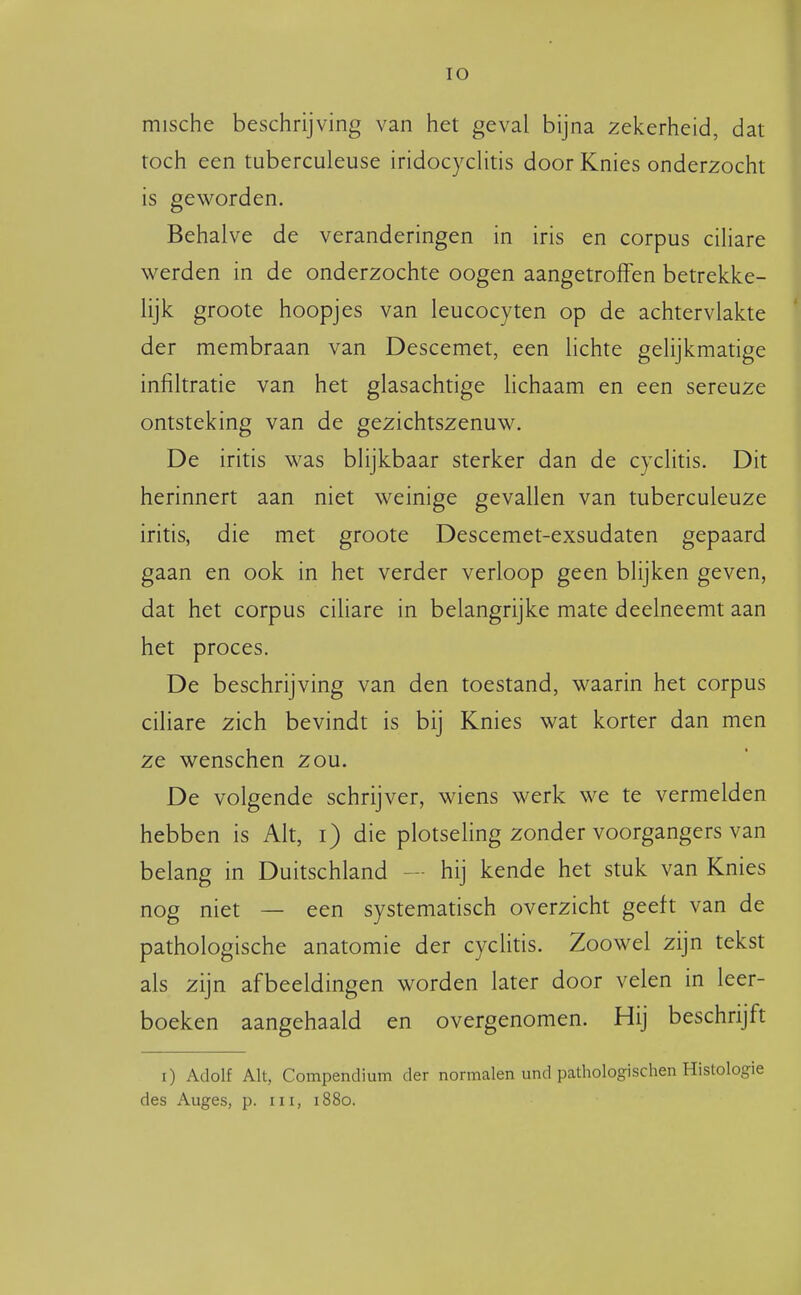 10

mische beschrijving van het geval bijna zekerheid, dat toch een tuberculeuse iridocyclitis door Knies onderzocht is geworden.

Behalve de veranderingen in iris en corpus ciliare werden in de onderzochte oogen aangetroffen betrekkelijk groote hoopjes van leucocyten op de achtervlakte der membraan van Descemet, een lichte gelijkmatige infiltratie van het glasachtige lichaam en een sereuze ontsteking van de gezichtszenuw.

De iritis was blijkbaar sterker dan de cyclitis. Dit herinnert aan niet weinige gevallen van tuberculeuze iritis, die met groote Descemet-exsudaten gepaard gaan en ook in het verder verloop geen blijken geven, dat het corpus ciliare in belangrijke mate deelneemt aan het proces.

De beschrijving van den toestand, waarin het corpus ciliare zich bevindt is bij Knies wat korter dan men ze wenschen zou.

De volgende schrijver, wiens werk we te vermelden hebben is Alt, 1) die plotseling zonder voorgangers van belang in Duitschland — hij kende het stuk van Knies nog niet — een systematisch overzicht geeft van de pathologische anatomie der cyclitis. Zoowel zijn tekst als zijn afbeeldingen worden later door velen in leerboeken aangehaald en overgenomen. Hij beschrijft

1) Adolf Alt, Compendium der normalen und pathologischen Histologie des Auges, p. 111, 1880.